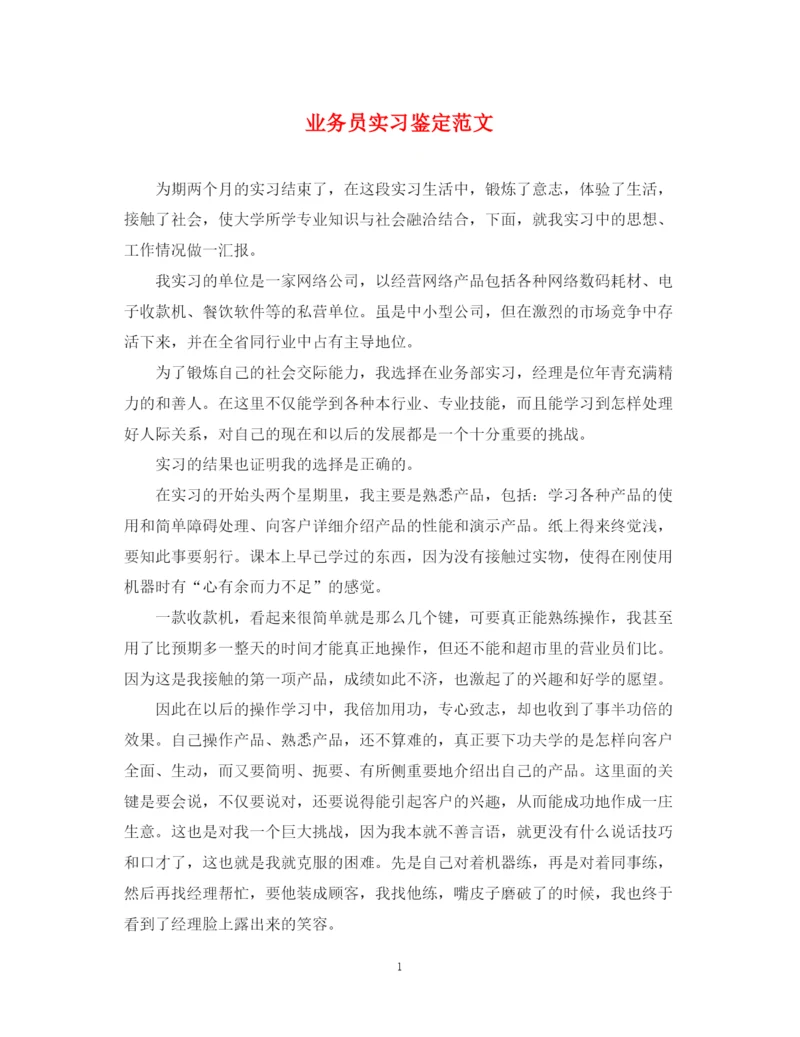 业务员实习鉴定范文

为期两个月的实习结束了，在这段实习生活中，锻炼了意志，体验了生活，接触了社会，使大学所学专业知识与社会融洽结合，下面，就我实习中的思想、工作情况做一汇报。

我实习的单位是一家网络公司，以经营网络产品包括各种网络数码耗材、电子收款机、餐饮软件等的私营单位。虽是中小型公司，但在激烈的市场竞争中存活下来，并在全省同行业中占有主导地位。

为了锻炼自己的社会交际能力，我选择在业务部实习，经理是位年青充满精力的和善人。在这里不仅能学到各种本行业、专业技能，而且能学习到怎样处理好人际关系，对自己的现在和以后的发展都是一个十分重要的挑战。

实习的结果也证明我的选择是正确的。

在实习的开始头两个星期里，我主要是熟悉产品，包括：学习各种产品的使用和简单障碍处理、向客户详细介绍产品的性能和演示产品。纸上得来终觉浅，要知此事要躬行。课本上早已学过的东西，因为没有接触过实物，使得在刚使用机器时有“心有余而力不足”的感觉。

一款收款机，看起来很简单就是那么几个键，可要真正能熟练操作，我甚至用了比预期多一整天的时间才能真正地操作，但还不能和超市里的营业员们比。因为这是我接触的第一项产品，成绩如此不济，也激起了的兴趣和好学的愿望。

因此在以后的操作学习中，我倍加用功，专心致志，却也收到了事半功倍的效果。自己操作产品、熟悉产品，还不算难的，真正要下功夫学的是怎样向客户全面、生动，而又要简明、扼要、有所侧重要地介绍出自己的产品。这里面的关键是要会说，不仅要说对，还要说得能引起客户的兴趣，从而能成功地作成一庄生意。这也是对我一个巨大挑战，因为我本就不善言语，就更没有什么说话技巧和口才了，这也就是我就克服的困难。先是自己对着机器练，再是对着同事练，然后再找经理帮忙，要他装成顾客，我找他练，嘴皮子磨破了的时候，我也终于看到了经理脸上露出来的笑容。

1